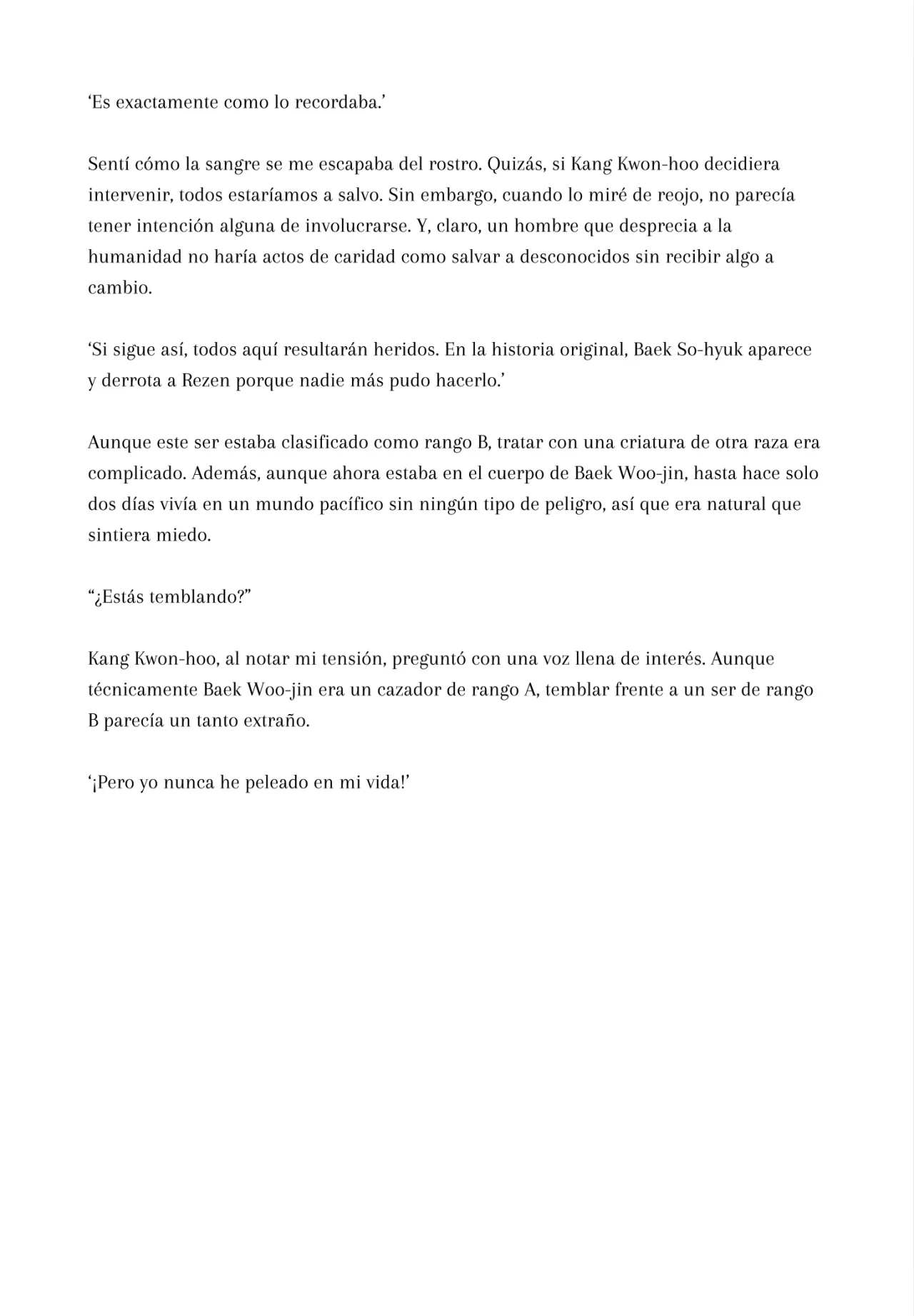 ‘Es exactamente como lo recordaba.’

Sentí cómo la sangre se me escapaba del rostro. Quizás, si Kang Kwon-hoo decidiera intervenir, todos estaríamos a salvo. Sin embargo, cuando lo miré de reojo, no parecía tener intención alguna de involucrarse. Y, claro, un hombre que desprecia a la humanidad no haría actos de caridad como salvar a desconocidos sin recibir algo a cambio.

‘Si sigue así, todos aquí resultarán heridos. En la historia original, Baek So-hyuk aparece y derrota a Rezen porque nadie más pudo hacerlo.’

Aunque este ser estaba clasificado como rango B, tratar con una criatura de otra raza era complicado. Además, aunque ahora estaba en el cuerpo de Baek Woo-jin, hasta hace solo dos días vivía en un mundo pacífico sin ningún tipo de peligro, así que era natural que sintiera miedo.

“¿Estás temblando?”

Kang Kwon-hoo, al notar mi tensión, preguntó con una voz llena de interés. Aunque técnicamente Baek Woo-jin era un cazador de rango A, temblar frente a un ser de rango B parecía un tanto extraño.

‘¡Pero yo nunca he peleado en mi vida!’